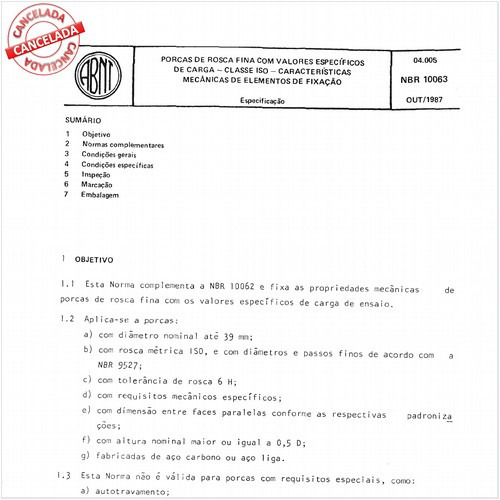 CANCELADA
CANCELADA
CANCELADA

ABNT

PORCAS DE ROSCA FINA COM VALORES ESPECÍFICOS DE CARGA – CLASSE ISO – CARACTERÍSTICAS MECÂNICAS DE ELEMENTOS DE FIXAÇÃO

Especificação

04.005

NBR 10063

OUT/1987

SUMÁRIO

1 Objetivo
2 Normas complementares
3 Condições gerais
4 Condições específicas
5 Inspeção
6 Marcação
7 Embalagem

1 OBJETIVO

1.1 Esta Norma complementa a NBR 10062 e fixa as propriedades mecânicas de porcas de rosca fina com os valores específicos de carga de ensaio.

1.2 Aplica-se a porcas:

a) com diâmetro nominal até 39 mm;
b) com rosca métrica ISO, e com diâmetros e passos finos de acordo com a NBR 9527;
c) com tolerância de rosca 6 H;
d) com requisitos mecânicos específicos;
e) com dimensão entre faces paralelas conforme as respectivas padronizações;
f) com altura nominal maior ou igual a 0,5 D;
g) fabricadas de aço carbono ou aço liga.

1.3 Esta Norma não é válida para porcas com requisitos especiais, como:

a) autotravamento;